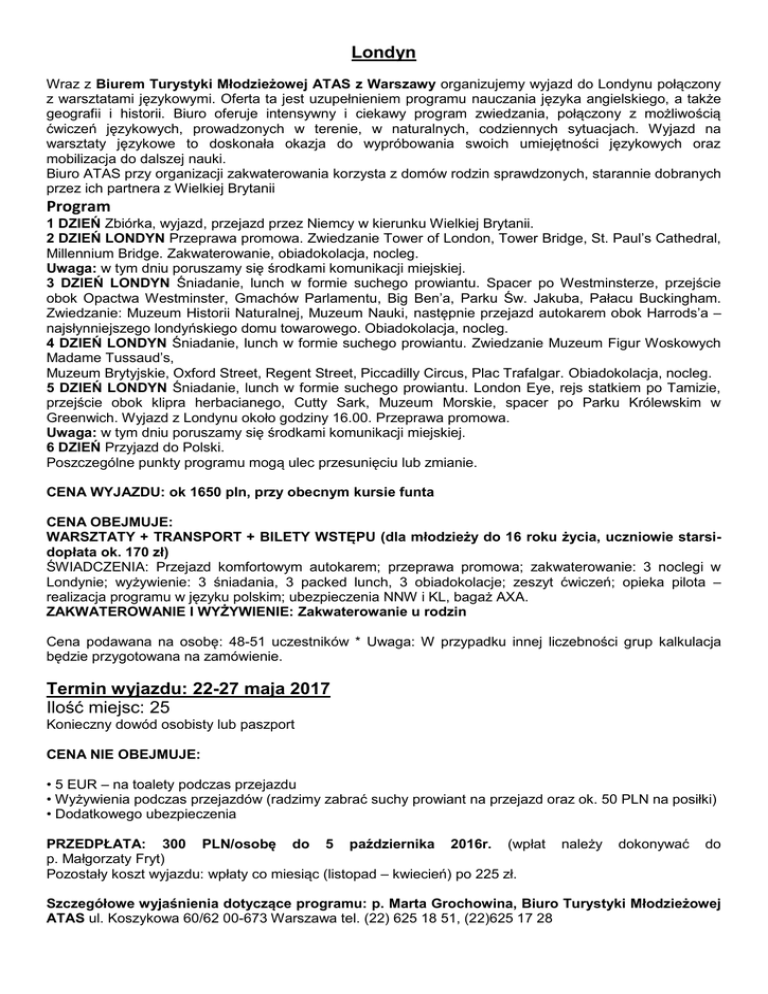 Londyn

Wraz z Biurem Turystyki Młodzieżowej ATAS z Warszawy organizujemy wyjazd do Londynu połączony z warsztatami językowymi. Oferta ta jest uzupełnieniem programu nauczania języka angielskiego, a także geografii i historii. Biuro oferuje intensywny i ciekawy program zwiedzania, połączony z możliwością ćwiczeń językowych, prowadzonych w terenie, w naturalnych, codziennych sytuacjach. Wyjazd na warsztaty językowe to doskonała okazja do wypróbowania swoich umiejętności językowych oraz mobilizacja do dalszej nauki.
Biuro ATAS przy organizacji zakwaterowania korzysta z domów rodzin sprawdzonych, starannie dobranych przez ich partnera z Wielkiej Brytanii

Program
1 DZIEŃ Zbiórka, wyjazd, przejazd przez Niemcy w kierunku Wielkiej Brytanii.
2 DZIEŃ LONDYN Przeprawa promowa. Zwiedzanie Tower of London, Tower Bridge, St. Paul's Cathedral, Millennium Bridge. Zakwaterowanie, obiadokolacja, nocleg.
Uwaga: w tym dniu poruszamy się środkami komunikacji miejskiej.
3 DZIEŃ LONDYN Śniadanie, lunch w formie suchego prowiantu. Spacer po Westminsterze, przejście obok Opactwa Westminster, Gmachów Parlamentu, Big Ben'a, Parku Św. Jakuba, Pałacu Buckingham. Zwiedzanie: Muzeum Historii Naturalnej, Muzeum Nauki, następnie przejazd autokarem obok Harrods'a – najsłynniejszego londyńskiego domu towarowego. Obiadokolacja, nocleg.
4 DZIEŃ LONDYN Śniadanie, lunch w formie suchego prowiantu. Zwiedzanie Muzeum Figur Woskowych Madame Tussaud's,
Muzeum Brytyjskie, Oxford Street, Regent Street, Piccadilly Circus, Plac Trafalgar. Obiadokolacja, nocleg.
5 DZIEŃ LONDYN Śniadanie, lunch w formie suchego prowiantu. London Eye, rejs statkiem po Tamizie, przejście obok klipra herbacianego, Cutty Sark, Muzeum Morskie, spacer po Parku Królewskim w Greenwich. Wyjazd z Londynu około godziny 16.00. Przeprawa promowa.
Uwaga: w tym dniu poruszamy się środkami komunikacji miejskiej.
6 DZIEŃ Przyjazd do Polski.
Poszczególne punkty programu mogą ulec przesunięciu lub zmianie.

CENA WYJAZDU: ok 1650 pln, przy obecnym kursie funta

CENA OBEJMUJE:
WARSZTATY + TRANSPORT + BILETY WSTĘPU (dla młodzieży do 16 roku życia, uczniowie starsi- dopłata ok. 170 zł)
ŚWIADCZENIA: Przejazd komfortowym autokarem; przeprawa promowa; zakwaterowanie: 3 noclegi w Londynie; wyżywienie: 3 śniadania, 3 packed lunch, 3 obiadokolacje; zeszyt ćwiczeń; opieka pilota – realizacja programu w języku polskim; ubezpieczenia NNW i KL, bagaż AXA.
ZAKWATEROWANIE I WYŻYWIENIE: Zakwaterowanie u rodzin

Cena podawana na osobę: 48-51 uczestników * Uwaga: W przypadku innej liczebności grup kalkulacja będzie przygotowana na zamówienie.

Termin wyjazdu: 22-27 maja 2017
Ilość miejsc: 25
Konieczny dowód osobisty lub paszport

CENA NIE OBEJMUJE:

• 5 EUR – na toalety podczas przejazdu
• Wyżywienia podczas przejazdów (radzimy zabrać suchy prowiant na przejazd oraz ok. 50 PLN na posiłki)
• Dodatkowego ubezpieczenia

PRZEDPŁATA: 300 PLN/osobę do 5 października 2016r. (wpłat należy dokonywać do p. Małgorzaty Fryt)
Pozostały koszt wyjazdu: wpłaty co miesiąc (listopad – kwiecień) po 225 zł.

Szczegółowe wyjaśnienia dotyczące programu: p. Marta Grochowina, Biuro Turystyki Młodzieżowej ATAS ul. Koszykowa 60/62 00-673 Warszawa tel. (22) 625 18 51, (22)625 17 28